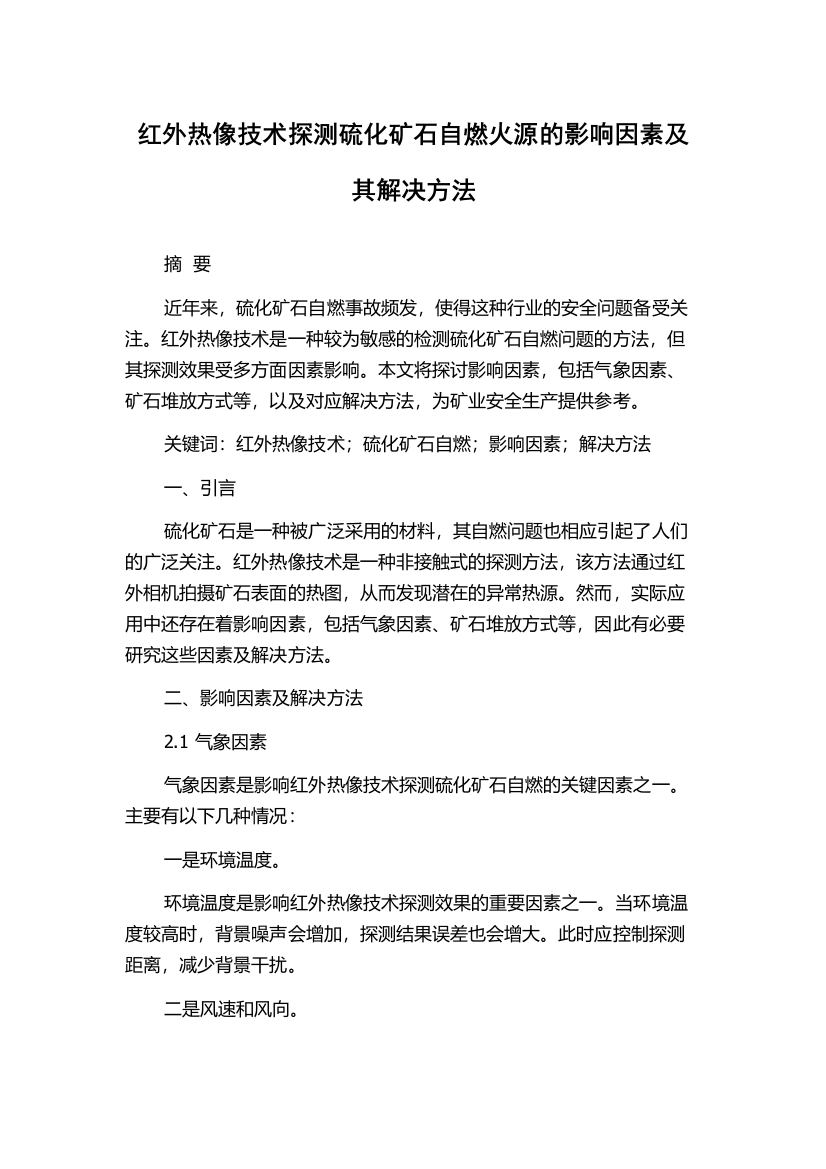 红外热像技术探测硫化矿石自燃火源的影响因素及其解决方法

摘 要

近年来，硫化矿石自燃事故频发，使得这种行业的安全问题备受关注。红外热像技术是一种较为敏感的检测硫化矿石自燃问题的方法，但其探测效果受多方面因素影响。本文将探讨影响因素，包括气象因素、矿石堆放方式等，以及对应解决方法，为矿业安全生产提供参考。

关键词：红外热像技术；硫化矿石自燃；影响因素；解决方法

一、引言

硫化矿石是一种被广泛采用的材料，其自燃问题也相应引起了人们的广泛关注。红外热像技术是一种非接触式的探测方法，该方法通过红外相机拍摄矿石表面的热图，从而发现潜在的异常热源。然而，实际应用中还存在着影响因素，包括气象因素、矿石堆放方式等，因此有必要研究这些因素及解决方法。

二、影响因素及解决方法

2.1 气象因素

气象因素是影响红外热像技术探测硫化矿石自燃的关键因素之一。主要有以下几种情况：

一是环境温度。

环境温度是影响红外热像技术探测效果的重要因素之一。当环境温度较高时，背景噪声会增加，探测结果误差也会增大。此时应控制探测距离，减少背景干扰。

二是风速和风向。